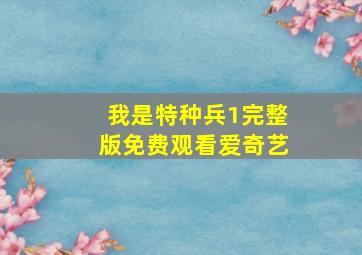 我是特种兵1完整版免费观看爱奇艺